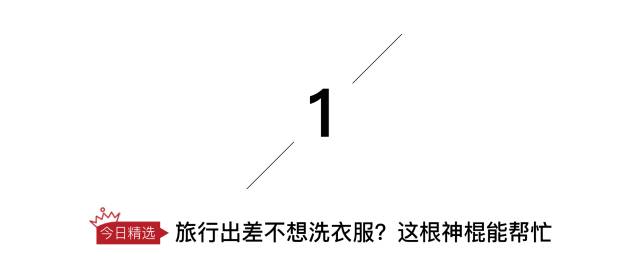 1

今日精选

旅行出差不想洗衣服？这根神棍能帮忙